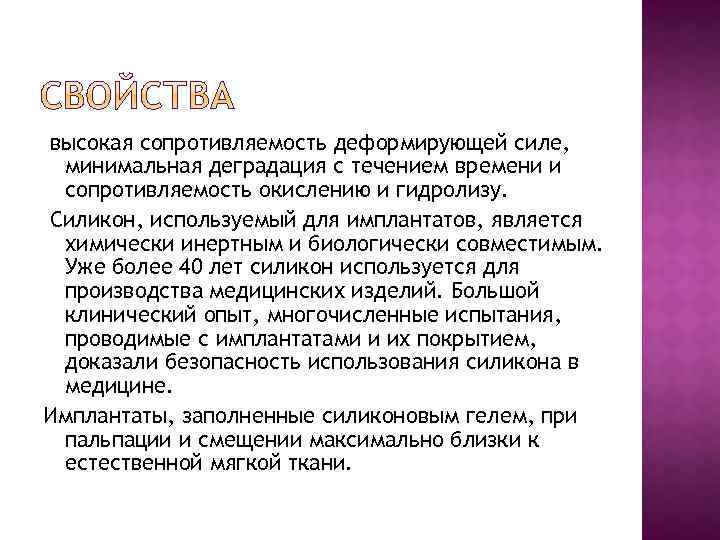 СВОЙСТВА

высокая сопротивляемость деформирующей силе, минимальная деградация с течением времени и сопротивляемость окислению и гидролизу.

Силикон, используемый для имплантатов, является химически инертным и биологически совместимым. Уже более 40 лет силикон используется для производства медицинских изделий. Большой клинический опыт, многочисленные испытания, проводимые с имплантатами и их покрытием, доказали безопасность использования силикона в медицине.

Имплантаты, заполненные силиконовым гелем, при пальпации и смещении максимально близки к естественной мягкой ткани.